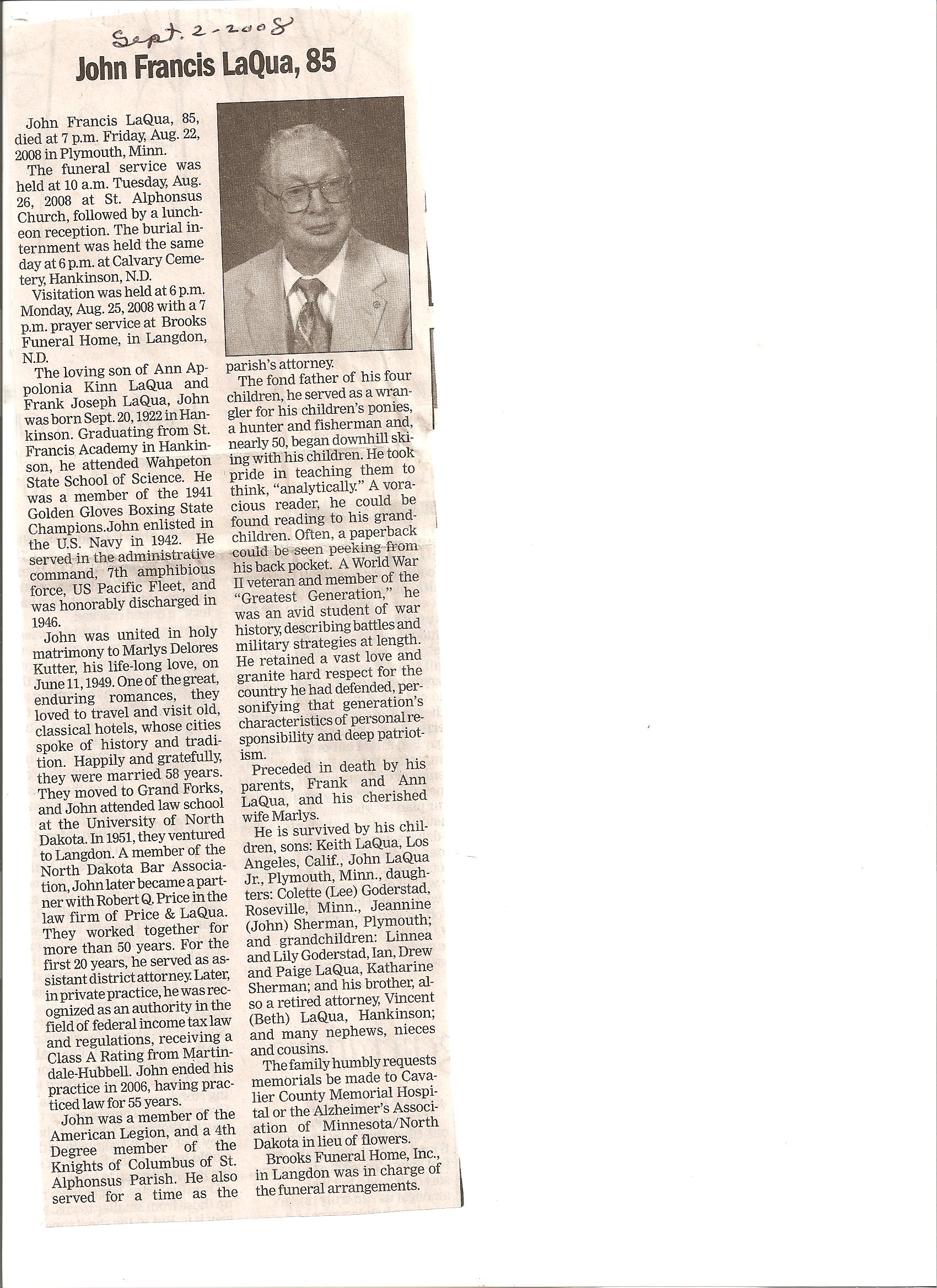 Sept. 2-2008

John Francis LaQua, 85

John Francis LaQua, 85, died at 7 p.m. Friday, Aug. 22, 2008 in Plymouth, Minn.

The funeral service was held at 10 a.m. Tuesday, Aug. 26, 2008 at St. Alphonsus Church, followed by a luncheon reception. The burial internment was held the same day at 6 p.m. at Calvary Cemetery, Hankinson, N.D.

Visitation was held at 6 p.m. Monday, Aug. 25, 2008 with a 7 p.m. prayer service at Brooks Funeral Home, in Langdon, N.D.

The loving son of Ann Appolonia Kinn LaQua and Frank Joseph LaQua, John was born Sept. 20, 1922 in Hankinson. Graduating from St. Francis Academy in Hankinson, he attended Wahpeton State School of Science. He was a member of the 1941 Golden Gloves Boxing State Champions.John enlisted in the U.S. Navy in 1942. He served in the administrative command, 7th amphibious force, US Pacific Fleet, and was honorably discharged in 1946.

John was united in holy matrimony to Marlys Delores Kutter, his life-long love, on June 11, 1949. One of the great, enduring romances, they loved to travel and visit old, classical hotels, whose cities spoke of history and tradition. Happily and gratefully, they were married 58 years. They moved to Grand Forks, and John attended law school at the University of North Dakota. In 1951, they ventured to Langdon. A member of the North Dakota Bar Association, John later became a partner with Robert Q. Price in the law firm of Price & LaQua. They worked together for more than 50 years. For the first 20 years, he served as assistant district attorney. Later, in private practice, he was recognized as an authority in the field of federal income tax law and regulations, receiving a Class A Rating from Martindale-Hubbell. John ended his practice in 2006, having practiced law for 55 years.

John was a member of the American Legion, and a 4th Degree member of the Knights of Columbus of St. Alphonsus Parish. He also served for a time as the parish's attorney.

The fond father of his four children, he served as a wrangler for his children's ponies, a hunter and fisherman and, nearly 50, began downhill skiing with his children. He took pride in teaching them to think, "analytically." A voracious reader, he could be found reading to his grandchildren. Often, a paperback could be seen peeking from his back pocket. A World War II veteran and member of the "Greatest Generation," he was an avid student of war history, describing battles and military strategies at length. He retained a vast love and granite hard respect for the country he had defended, personifying that generation's characteristics of personal responsibility and deep patriotism.

Preceded in death by his parents, Frank and Ann LaQua, and his cherished wife Marlys.

He is survived by his children, sons: Keith LaQua, Los Angeles, Calif., John LaQua Jr., Plymouth, Minn., daughters: Colette (Lee) Goderstad, Roseville, Minn., Jeannine (John) Sherman, Plymouth; and grandchildren: Linnea and Lily Goderstad, Ian, Drew and Paige LaQua, Katharine Sherman; and his brother, also a retired attorney, Vincent (Beth) LaQua, Hankinson; and many nephews, nieces and cousins.

The family humbly requests memorials be made to Cavalier County Memorial Hospital or the Alzheimer's Association of Minnesota/North Dakota in lieu of flowers.

Brooks Funeral Home, Inc., in Langdon was in charge of the funeral arrangements.